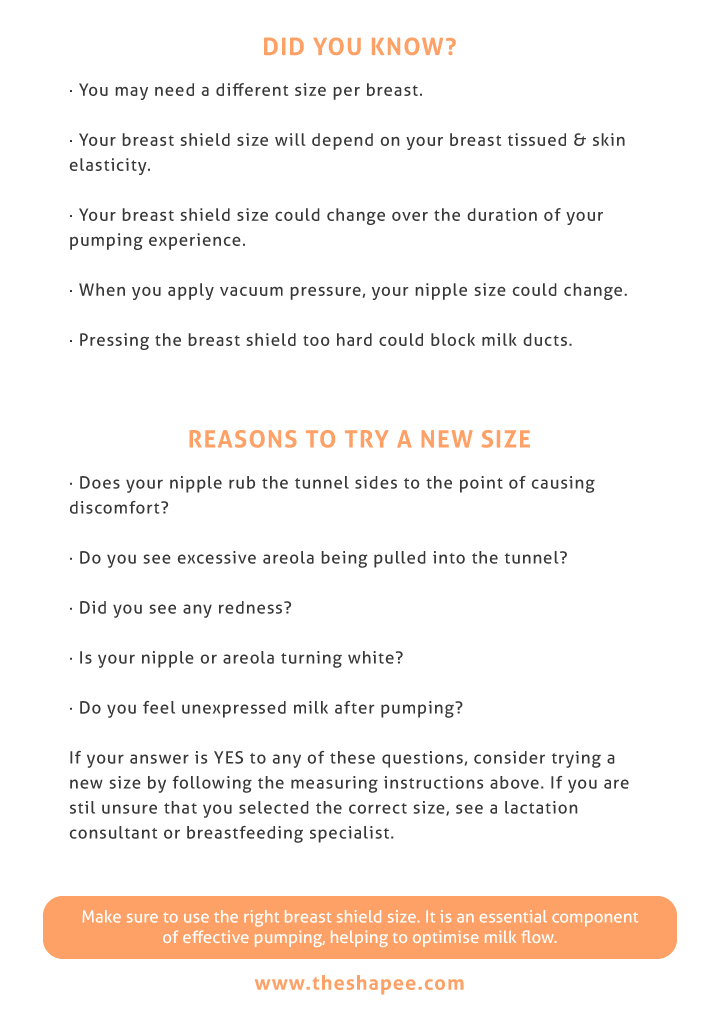 DID YOU KNOW?

· You may need a different size per breast.

· Your breast shield size will depend on your breast tissued & skin elasticity.

· Your breast shield size could change over the duration of your pumping experience.

· When you apply vacuum pressure, your nipple size could change.

· Pressing the breast shield too hard could block milk ducts.

REASONS TO TRY A NEW SIZE

· Does your nipple rub the tunnel sides to the point of causing discomfort?

· Do you see excessive areola being pulled into the tunnel?

· Did you see any redness?

· Is your nipple or areola turning white?

· Do you feel unexpressed milk after pumping?

If your answer is YES to any of these questions, consider trying a new size by following the measuring instructions above. If you are stil unsure that you selected the correct size, see a lactation consultant or breastfeeding specialist.

Make sure to use the right breast shield size. It is an essential component of effective pumping, helping to optimise milk flow.

www.theshapee.com